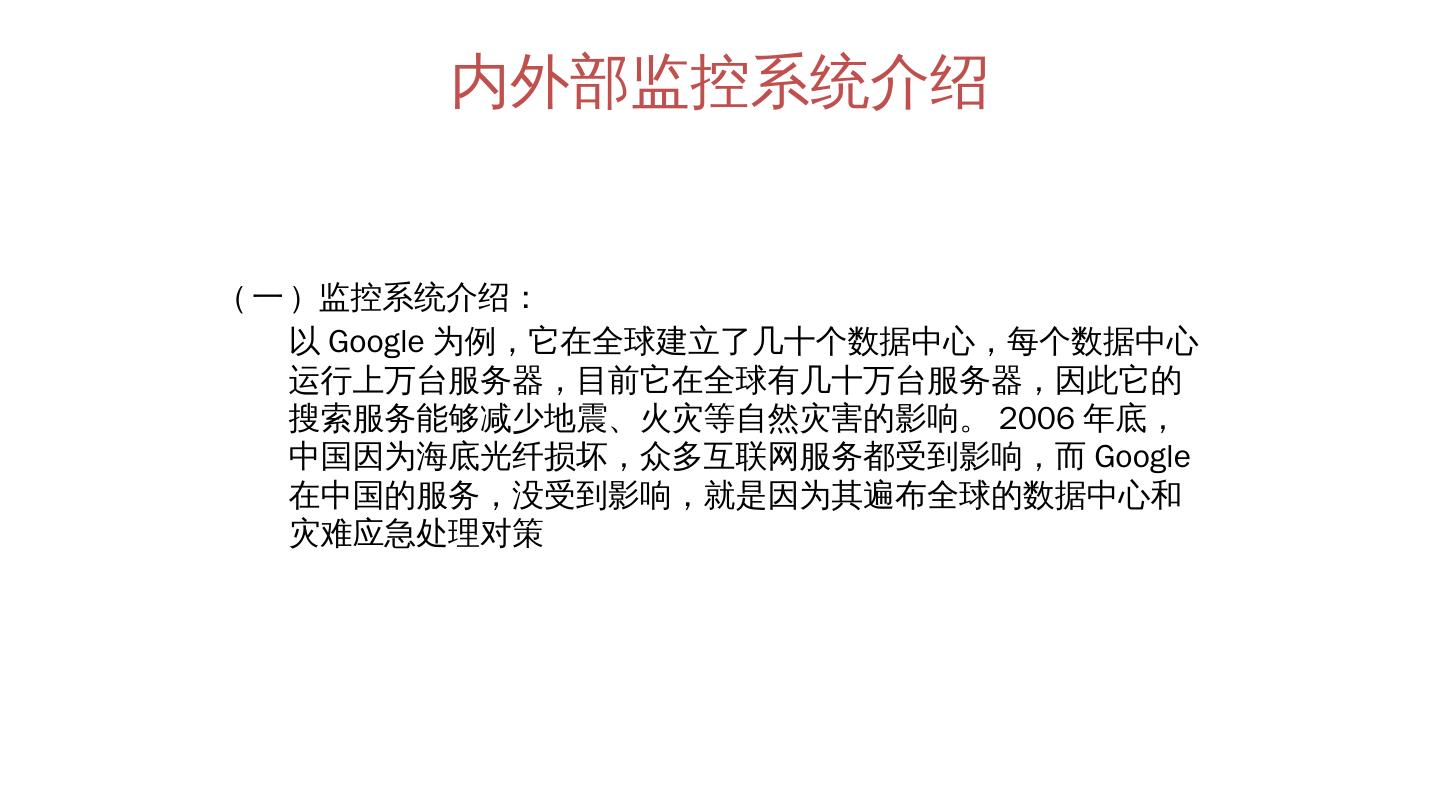 内外部监控系统介绍

（一）监控系统介绍：

以Google为例，它在全球建立了几十个数据中心，每个数据中心运行上万台服务器，目前它在全球有几十万台服务器，因此它的搜索服务能够减少地震、火灾等自然灾害的影响。2006年底，中国因为海底光纤损坏，众多互联网服务都受到影响，而Google在中国的服务，没受到影响，就是因为其遍布全球的数据中心和灾难应急处理对策